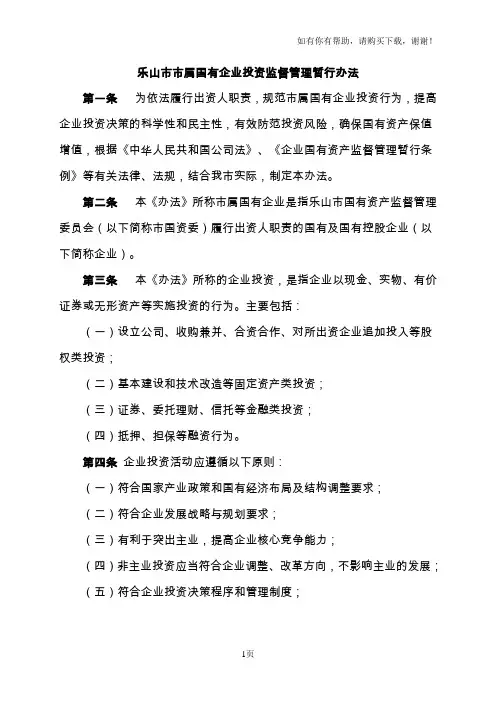 如有你有帮助，请购买下载，谢谢！

乐山市市属国有企业投资监督管理暂行办法

第一条　为依法履行出资人职责，规范市属国有企业投资行为，提高企业投资决策的科学性和民主性，有效防范投资风险，确保国有资产保值增值，根据《中华人民共和国公司法》、《企业国有资产监督管理暂行条例》等有关法律、法规，结合我市实际，制定本办法。

第二条　本《办法》所称市属国有企业是指乐山市国有资产监督管理委员会（以下简称市国资委）履行出资人职责的国有及国有控股企业（以下简称企业）。

第三条　本《办法》所称的企业投资，是指企业以现金、实物、有价证券或无形资产等实施投资的行为。主要包括：

（一）设立公司、收购兼并、合资合作、对所出资企业追加投入等股权类投资；

（二）基本建设和技术改造等固定资产类投资；

（三）证券、委托理财、信托等金融类投资；

（四）抵押、担保等融资行为。

第四条 企业投资活动应遵循以下原则：

（一）符合国家产业政策和国有经济布局及结构调整要求；

（二）符合企业发展战略与规划要求；

（三）有利于突出主业，提高企业核心竞争能力；

（四）非主业投资应当符合企业调整、改革方向，不影响主业的发展；

（五）符合企业投资决策程序和管理制度；

1页